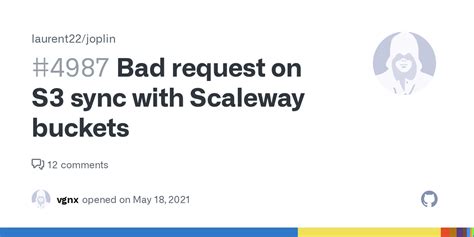 laurent22/joplin

#4987 Bad request on S3 sync with Scaleway buckets

12 comments

vgnx opened on May 18, 2021